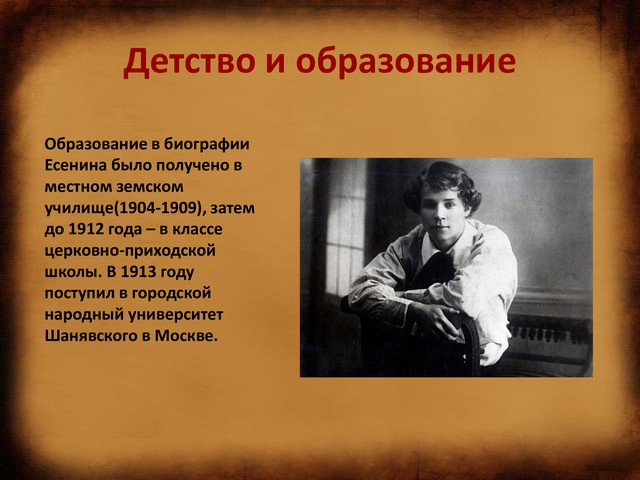 Детство и образование

Образование в биографии Есенина было получено в местном земском училище(1904-1909), затем до 1912 года – в классе церковно-приходской школы. В 1913 году поступил в городской народный университет Шанявского в Москве.